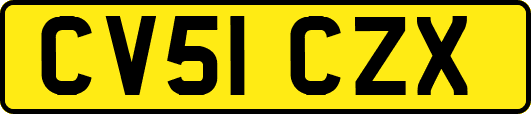 CV51 CZX